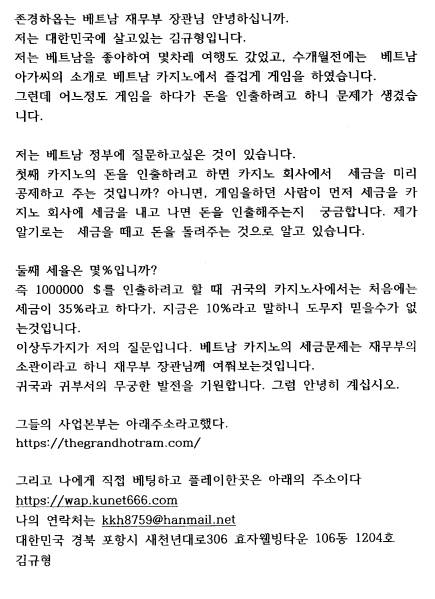 존경하옵는 베트남 재무부 장관님 안녕하십니까.
저는 대한민국에 살고있는 김규형입니다.
저는 베트남을 좋아하여 몇차례 여행도 갔었고, 수개월전에는 베트남 아가씨의 소개로 베트남 카지노에서 즐겁게 게임을 하였습니다.
그런데 어느정도 게임을 하다가 돈을 인출하려고 하니 문제가 생겼습니다.

저는 베트남 정부에 질문하고싶은 것이 있습니다.
첫째 카지노의 돈을 인출하려고 하면 카지노 회사에서 세금을 미리 공제하고 주는 것입니까? 아니면, 게임을하던 사람이 먼저 세금을 카지노 회사에 세금을 내고 나면 돈을 인출해주는지 궁금합니다. 제가 알기로는 세금을 떼고 돈을 돌려주는 것으로 알고 있습니다.

둘째 세율은 몇%입니까?
즉 1000000 $를 인출하려고 할 때 귀국의 카지노사에서는 처음에는 세금이 35%라고 하다가, 지금은 10%라고 말하니 도무지 믿을수가 없는것입니다.
이상두가지가 저의 질문입니다. 베트남 카지노의 세금문제는 재무부의 소관이라고 하니 재무부 장관님께 여쭤보는것입니다.
귀국과 귀부서의 무궁한 발전을 기원합니다. 그럼 안녕히 계십시오.

그들의 사업본부는 아래주소라고했다.
https://thegrandhotram.com/

그리고 나에게 직접 베팅하고 플레이한곳은 아래의 주소이다
https://wap.kunet666.com
나의 연락처는 kkh8759@hanmail.net
대한민국 경북 포항시 새천년대로306 효자웰빙타운 106동 1204호
김규형